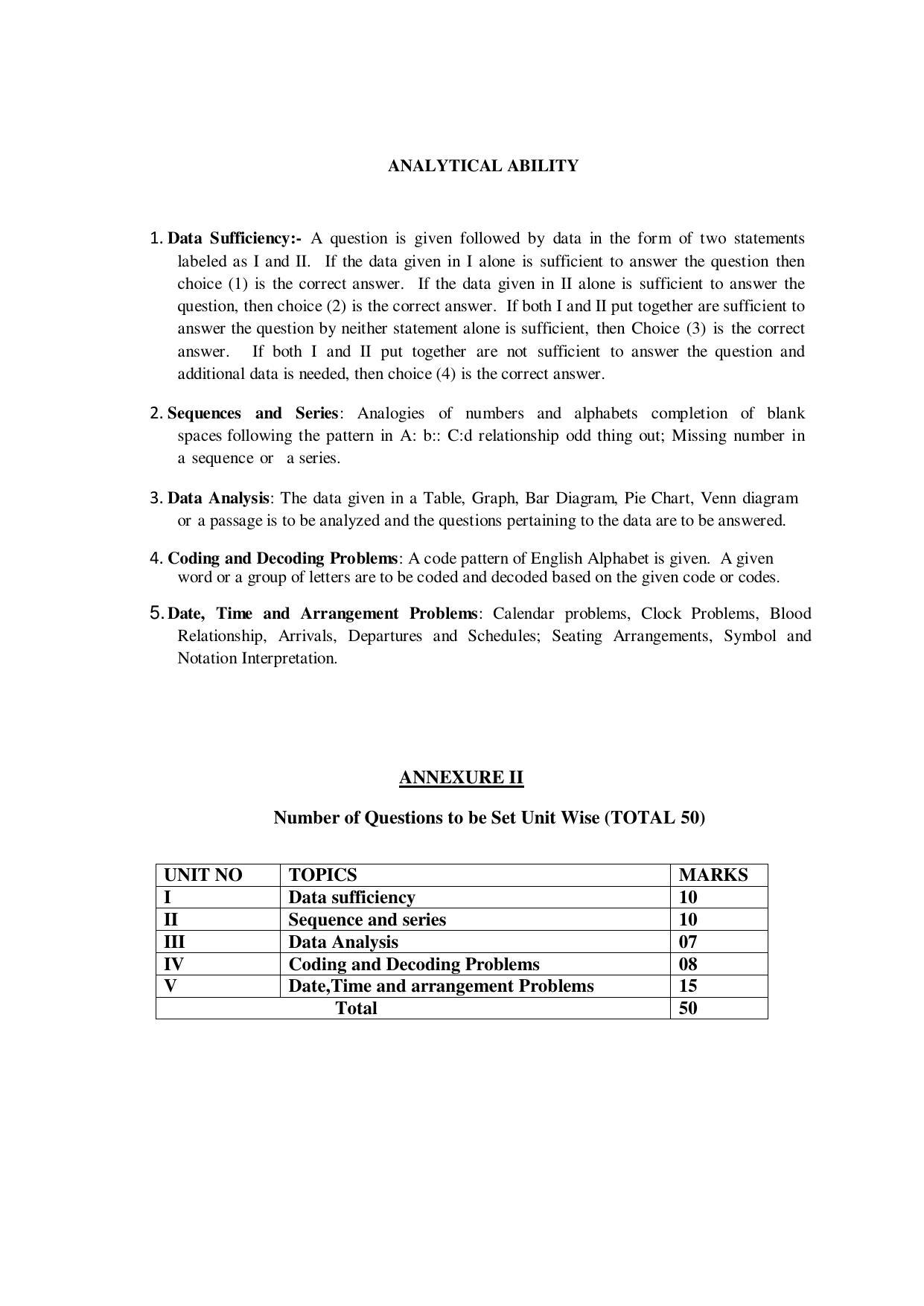 ANALYTICAL ABILITY

1. Data Sufficiency:- A question is given followed by data in the form of two statements labeled as I and II. If the data given in I alone is sufficient to answer the question then choice (1) is the correct answer. If the data given in II alone is sufficient to answer the question, then choice (2) is the correct answer. If both I and II put together are sufficient to answer the question by neither statement alone is sufficient, then Choice (3) is the correct answer. If both I and II put together are not sufficient to answer the question and additional data is needed, then choice (4) is the correct answer.

2. Sequences and Series: Analogies of numbers and alphabets completion of blank spaces following the pattern in A: b:: C:d relationship odd thing out; Missing number in a sequence or a series.

3. Data Analysis: The data given in a Table, Graph, Bar Diagram, Pie Chart, Venn diagram or a passage is to be analyzed and the questions pertaining to the data are to be answered.

4. Coding and Decoding Problems: A code pattern of English Alphabet is given. A given word or a group of letters are to be coded and decoded based on the given code or codes.

5. Date, Time and Arrangement Problems: Calendar problems, Clock Problems, Blood Relationship, Arrivals, Departures and Schedules; Seating Arrangements, Symbol and Notation Interpretation.

ANNEXURE II

Number of Questions to be Set Unit Wise (TOTAL 50)

| UNIT NO | TOPICS | MARKS |
|---|---|---|
| I | Data sufficiency | 10 |
| II | Sequence and series | 10 |
| III | Data Analysis | 07 |
| IV | Coding and Decoding Problems | 08 |
| V | Date,Time and arrangement Problems | 15 |
| Total | | 50 |